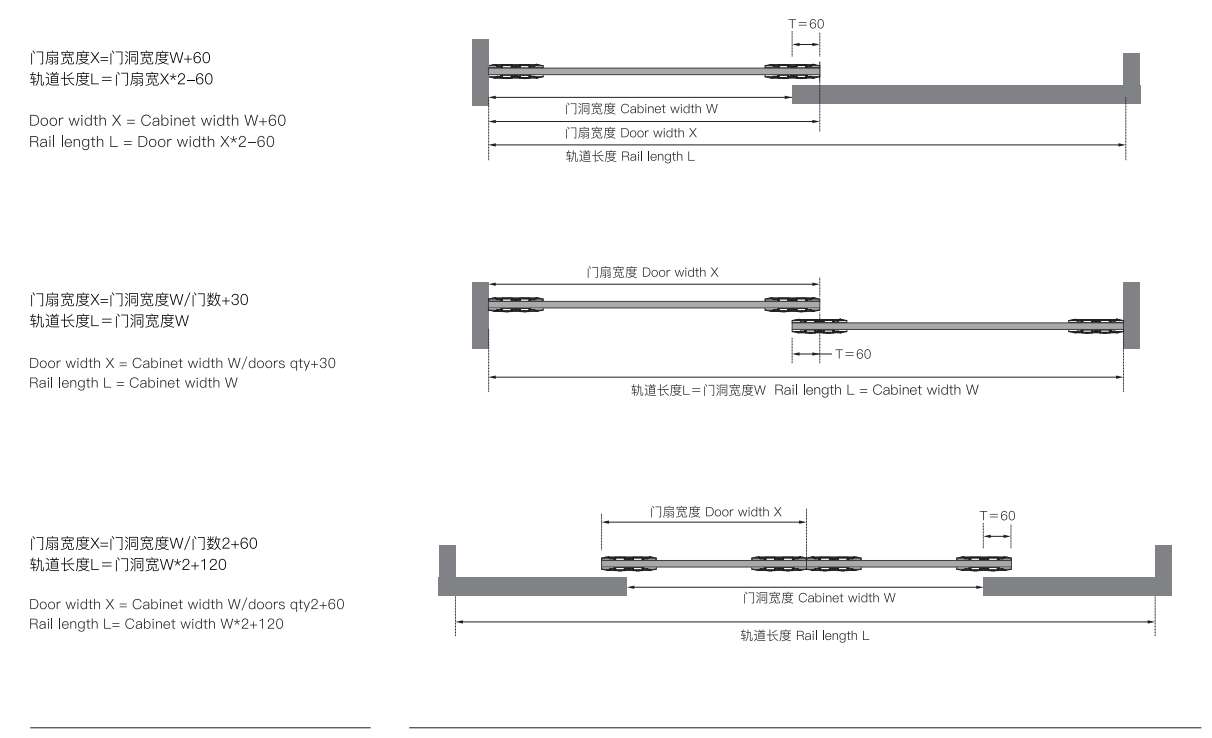 门扇宽度X=门洞宽度W+60
轨道长度L=门扇宽X*2-60

Door width X = Cabinet width W+60
Rail length L = Door width X*2-60

T=60

门洞宽度 Cabinet width W

门扇宽度 Door width X

轨道长度 Rail length L

门扇宽度X=门洞宽度W/门数+30
轨道长度L=门洞宽度W

Door width X = Cabinet width W/doors qty+30
Rail length L = Cabinet width W

门扇宽度 Door width X

T=60

轨道长度L=门洞宽度W Rail length L = Cabinet width W

门扇宽度X=门洞宽度W/门数2+60
轨道长度L=门洞宽W*2+120

Door width X = Cabinet width W/doors qty2+60
Rail length L= Cabinet width W*2+120

门扇宽度 Door width X

T=60

门洞宽度 Cabinet width W

轨道长度 Rail length L